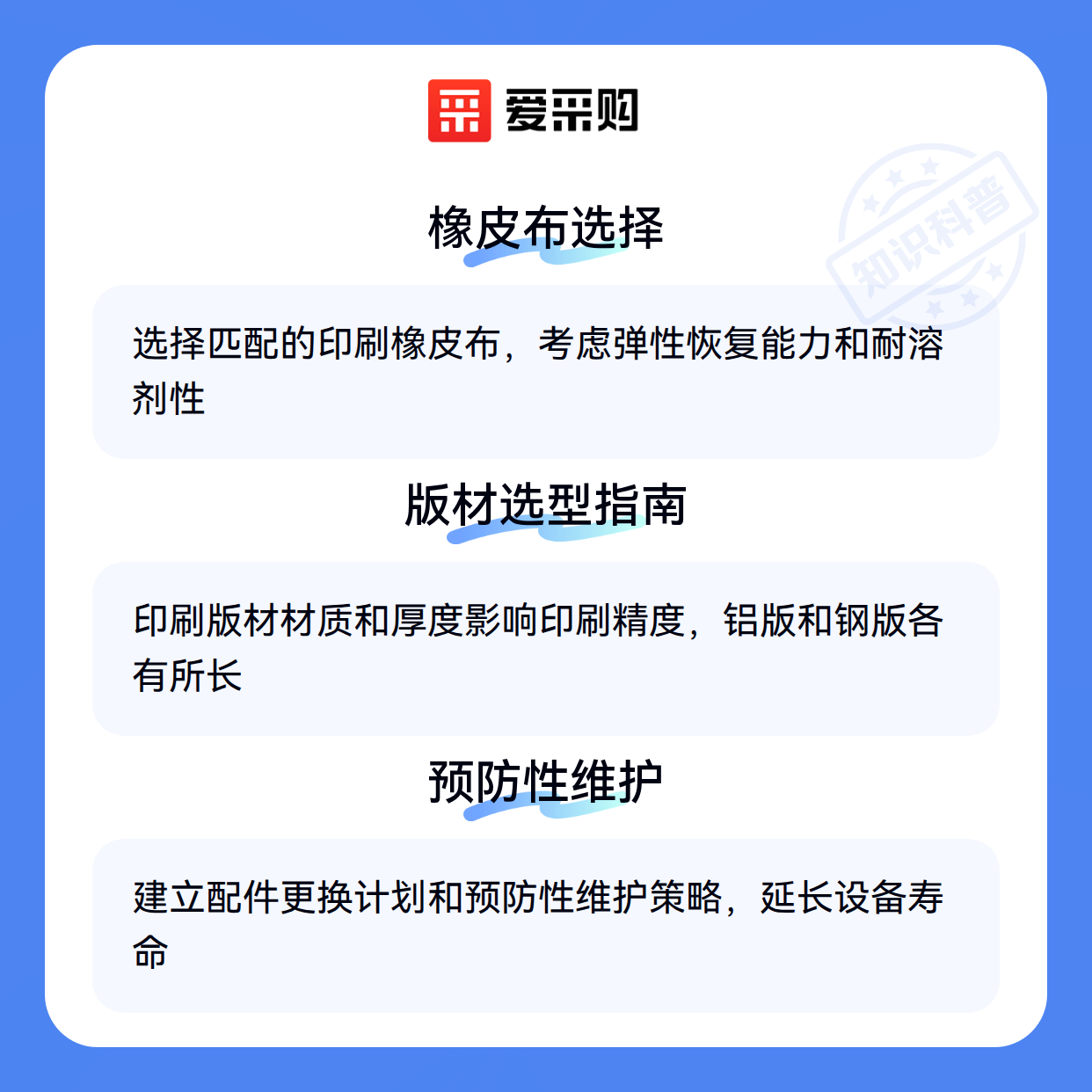 爱采购

橡皮布选择

选择匹配的印刷橡皮布，考虑弹性恢复能力和耐溶剂性

版材选型指南

印刷版材材质和厚度影响印刷精度，铝版和钢版各有所长

预防性维护

建立配件更换计划和预防性维护策略，延长设备寿命

知识科普